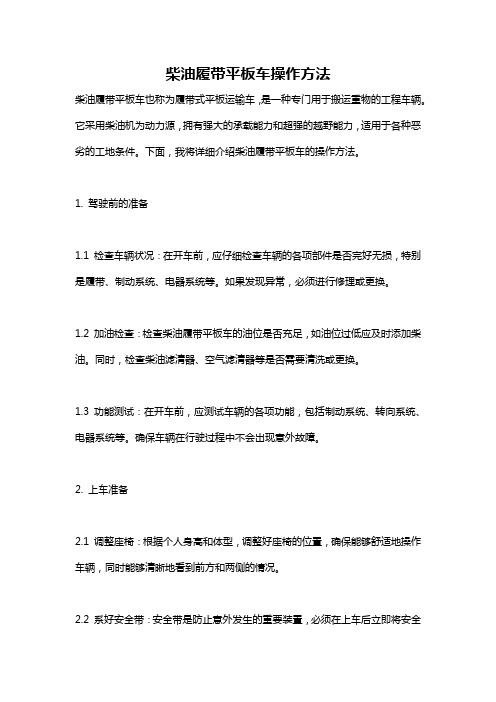 柴油履带平板车操作方法

柴油履带平板车也称为履带式平板运输车，是一种专门用于搬运重物的工程车辆。它采用柴油机为动力源，拥有强大的承载能力和超强的越野能力，适用于各种恶劣的工地条件。下面，我将详细介绍柴油履带平板车的操作方法。

1. 驾驶前的准备

1.1 检查车辆状况：在开车前，应仔细检查车辆的各项部件是否完好无损，特别是履带、制动系统、电器系统等。如果发现异常，必须进行修理或更换。

1.2 加油检查：检查柴油履带平板车的油位是否充足，如油位过低应及时添加柴油。同时，检查柴油滤清器、空气滤清器等是否需要清洗或更换。

1.3 功能测试：在开车前，应测试车辆的各项功能，包括制动系统、转向系统、电器系统等。确保车辆在行驶过程中不会出现意外故障。

2. 上车准备

2.1 调整座椅：根据个人身高和体型，调整好座椅的位置，确保能够舒适地操作车辆，同时能够清晰地看到前方和两侧的情况。

2.2 系好安全带：安全带是防止意外发生的重要装置，必须在上车后立即将安全